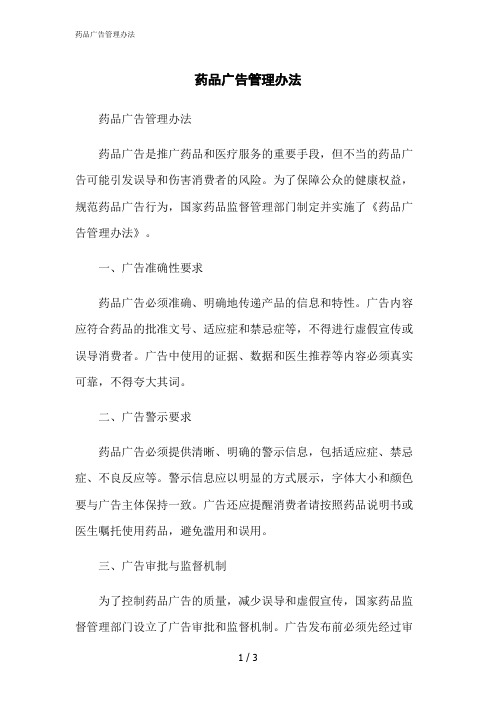 药品广告管理办法

药品广告管理办法

药品广告管理办法

药品广告是推广药品和医疗服务的重要手段，但不当的药品广告可能引发误导和伤害消费者的风险。为了保障公众的健康权益，规范药品广告行为，国家药品监督管理部门制定并实施了《药品广告管理办法》。

一、广告准确性要求

药品广告必须准确、明确地传递产品的信息和特性。广告内容应符合药品的批准文号、适应症和禁忌症等，不得进行虚假宣传或误导消费者。广告中使用的证据、数据和医生推荐等内容必须真实可靠，不得夸大其词。

二、广告警示要求

药品广告必须提供清晰、明确的警示信息，包括适应症、禁忌症、不良反应等。警示信息应以明显的方式展示，字体大小和颜色要与广告主体保持一致。广告还应提醒消费者请按照药品说明书或医生嘱托使用药品，避免滥用和误用。

三、广告审批与监督机制

为了控制药品广告的质量，减少误导和虚假宣传，国家药品监督管理部门设立了广告审批和监督机制。广告发布前必须先经过审

1 / 3